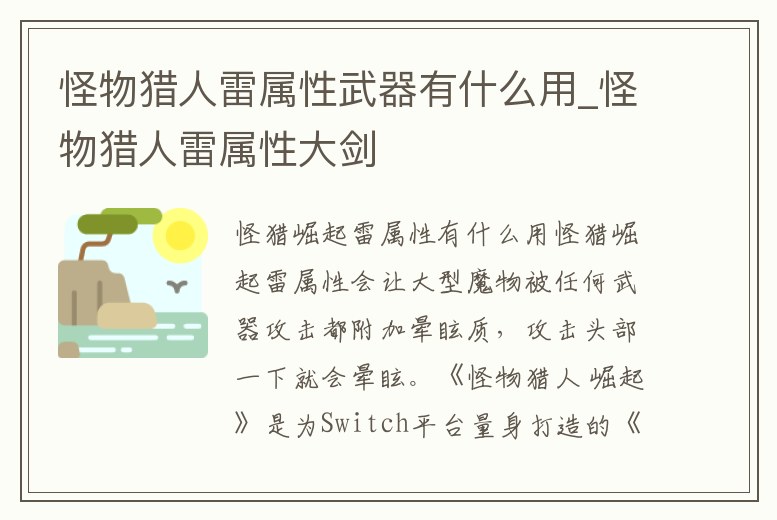 怪物猎人雷属性武器有什么用_怪物猎人雷属性大剑

怪猎崛起雷属性有什么用怪猎崛起雷属性会让大型魔物被任何武器攻击都附加晕眩质，攻击头部一下就会晕眩。《怪物猎人 崛起》是为Switch平台量身打造的《